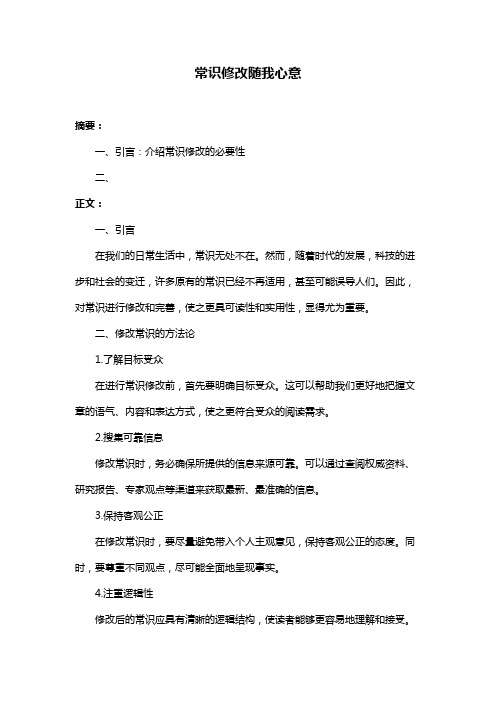 常识修改随我心意

摘要：

一、引言：介绍常识修改的必要性

二、

正文：

一、引言

在我们的日常生活中，常识无处不在。然而，随着时代的发展，科技的进步和社会的变迁，许多原有的常识已经不再适用，甚至可能误导人们。因此，对常识进行修改和完善，使之更具可读性和实用性，显得尤为重要。

二、修改常识的方法论

1.了解目标受众

在进行常识修改前，首先要明确目标受众。这可以帮助我们更好地把握文章的语气、内容和表达方式，使之更符合受众的阅读需求。

2.搜集可靠信息

修改常识时，务必确保所提供的信息来源可靠。可以通过查阅权威资料、研究报告、专家观点等渠道来获取最新、最准确的信息。

3.保持客观公正

在修改常识时，要尽量避免带入个人主观意见，保持客观公正的态度。同时，要尊重不同观点，尽可能全面地呈现事实。

4.注重逻辑性

修改后的常识应具有清晰的逻辑结构，使读者能够更容易地理解和接受。